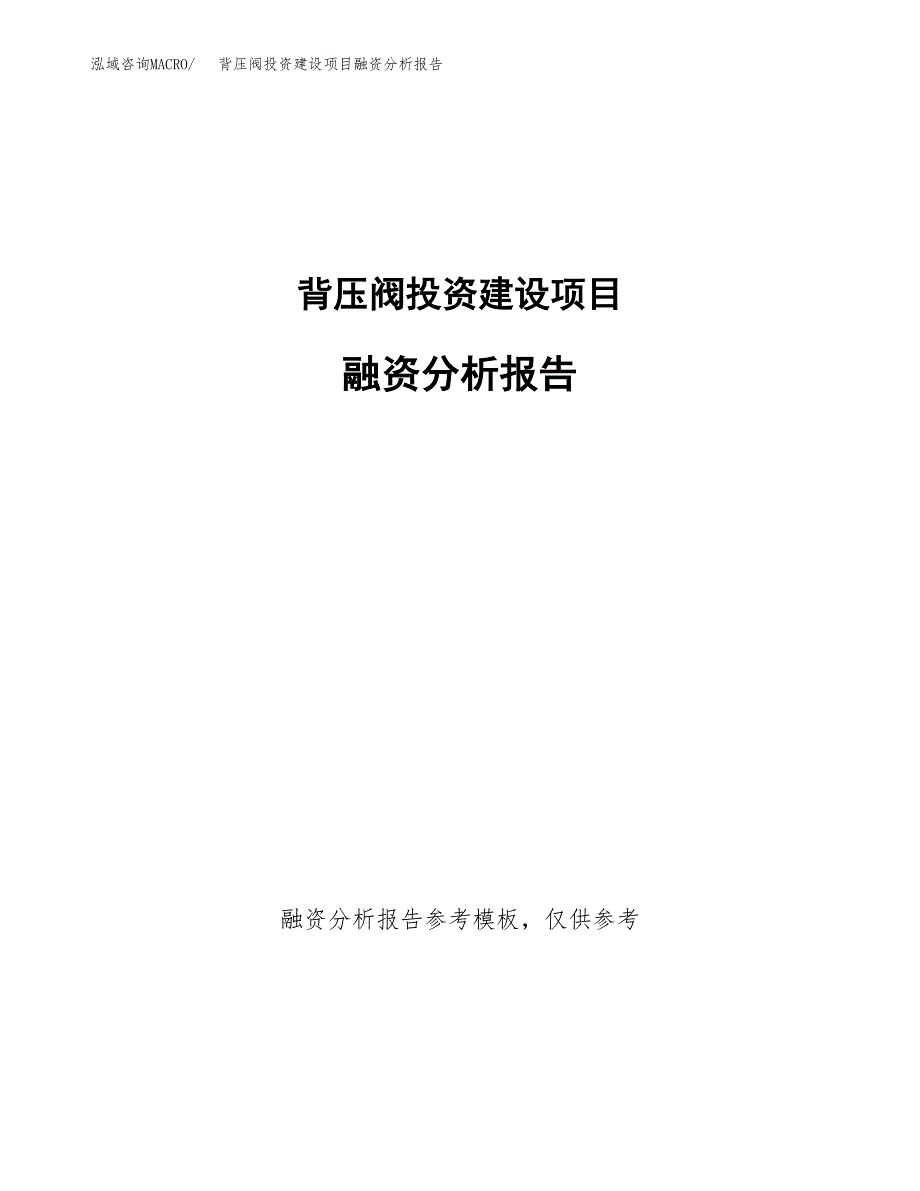 泓域咨询MACRO/　背压阀投资建设项目融资分析报告

背压阀投资建设项目

融资分析报告

融资分析报告参考模板，仅供参考